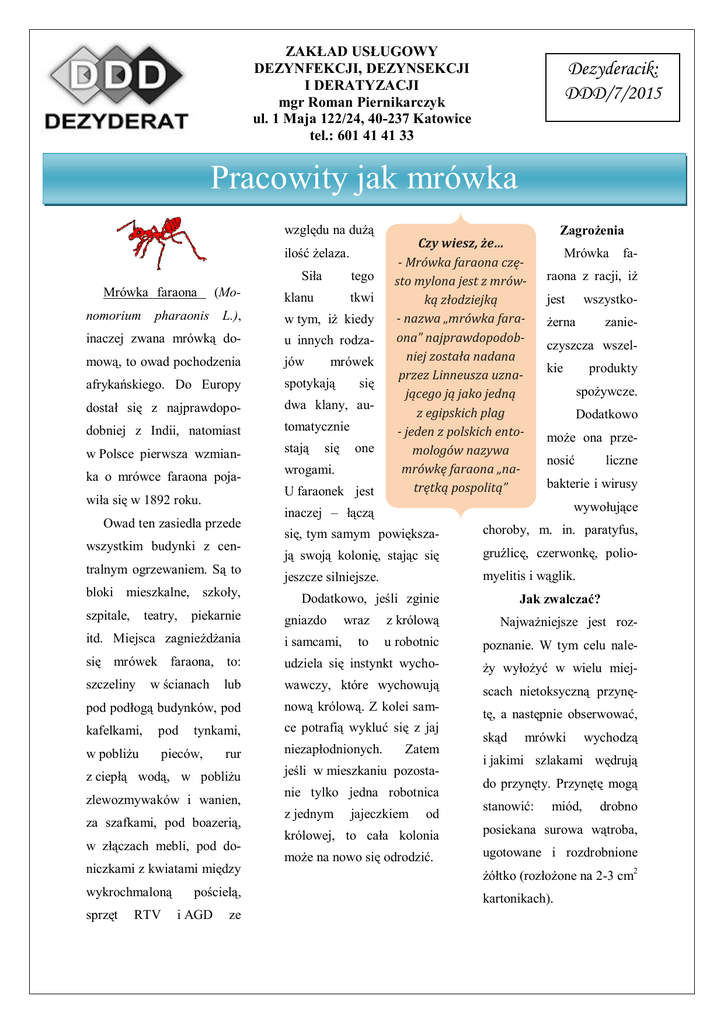 DDD
DEZYDERAT

ZAKŁAD USŁUGOWY
DEZYNFEKCJI, DEZYNSEKCJI
I DERATYZACJI
mgr Roman Piernikarczyk
ul. 1 Maja 122/24, 40-237 Katowice
tel.: 601 41 41 33

Dezyderacik:
DDD/7/2015

Pracowity jak mrówka

Mrówka faraona (Monomorium pharaonis L.), inaczej zwana mrówką domową, to owad pochodzenia afrykańskiego. Do Europy dostał się z najprawdopodobniej z Indii, natomiast w Polsce pierwsza wzmianka o mrówce faraona pojawiła się w 1892 roku.

Owad ten zasiedla przede wszystkim budynki z centralnym ogrzewaniem. Są to bloki mieszkalne, szkoły, szpitale, teatry, piekarnie itd. Miejsca zagnieżdżania się mrówek faraona, to: szczeliny w ścianach lub pod podłogą budynków, pod kafelkami, pod tynkami, w pobliżu pieców, rur z ciepłą wodą, w pobliżu zlewozmywaków i wanien, za szafkami, pod boazerią, w złączach mebli, pod doniczkami z kwiatami między wykrochmaloną pościelą, sprzęt RTV i AGD ze względu na dużą ilość żelaza.

Siła tego klanu tkwi w tym, iż kiedy u innych rodzajów mrówek spotykają się dwa klany, automatycznie stają się one wrogami. U faraonek jest inaczej – łączą się, tym samym powiększają swoją kolonię, stając się jeszcze silniejsze.

Dodatkowo, jeśli zginie gniazdo wraz z królową i samcami, to u robotnic udziela się instynkt wychowawczy, które wychowują nową królową. Z kolei samce potrafią wykluć się z jaj niezapłodnionych. Zatem jeśli w mieszkaniu pozostanie tylko jedna robotnica z jednym jajeczkiem od królowej, to cała kolonia może na nowo się odrodzić.

Czy wiesz, że...
- Mrówka faraona często mylona jest z mrówką złodziejką
- nazwa „mrówka faraona" najprawdopodobniej została nadana przez Linneusza uznającego ją jako jedną z egipskich plag
- jeden z polskich entomologów nazywa mrówkę faraona „natrętką pospolitą"

Zagrożenia
Mrówka faraona z racji, iż jest wszystkożerna zanieczyszcza wszelkie produkty spożywcze. Dodatkowo może ona przenosić liczne bakterie i wirusy wywołujące choroby, m. in. paratyfus, gruźlicę, czerwonkę, poliomyelitis i wąglik.

Jak zwalczać?
Najważniejsze jest rozpoznanie. W tym celu należy wyłożyć w wielu miejscach nietoksyczną przynętę, a następnie obserwować, skąd mrówki wychodzą i jakimi szlakami wędrują do przynęty. Przynętę mogą stanowić: miód, drobno posiekana surowa wątroba, ugotowane i rozdrobnione żółtko (rozłożone na 2-3 $cm^2$ kartonikach).